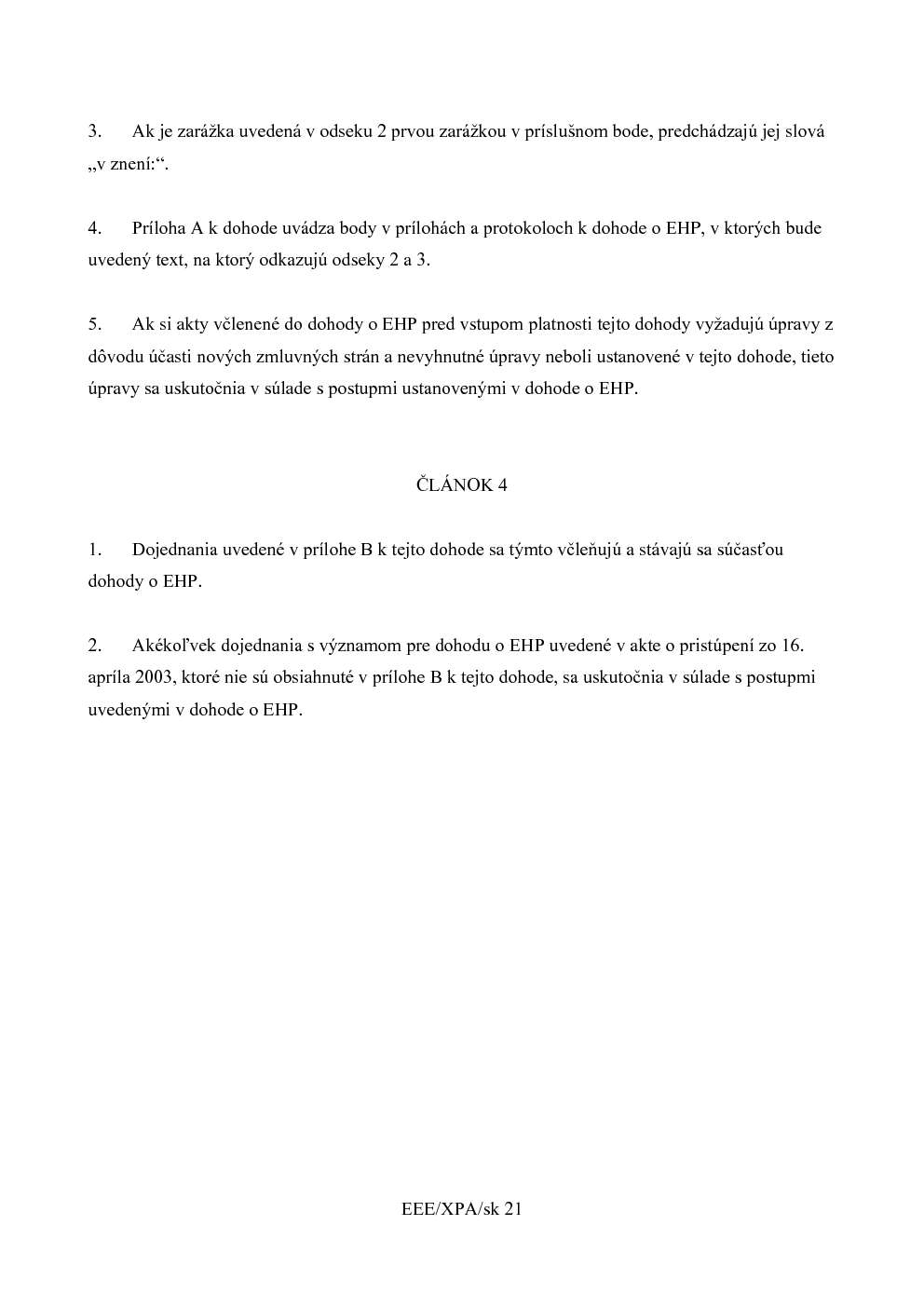 3. Ak je zarážka uvedená v odseku 2 prvou zarážkou v príslušnom bode, predchádzajú jej slová „v znení:“.

4. Príloha A k dohode uvádza body v prílohách a protokoloch k dohode o EHP, v ktorých bude uvedený text, na ktorý odkazujú odseky 2 a 3.

5. Ak si akty včlenené do dohody o EHP pred vstupom platnosti tejto dohody vyžadujú úpravy z dôvodu účasti nových zmluvných strán a nevyhnutné úpravy neboli ustanovené v tejto dohode, tieto úpravy sa uskutočnia v súlade s postupmi ustanovenými v dohode o EHP.

ČLÁNOK 4

1. Dojednania uvedené v prílohe B k tejto dohode sa týmto včleňujú a stávajú sa súčasťou dohody o EHP.

2. Akékoľvek dojednania s významom pre dohodu o EHP uvedené v akte o pristúpení zo 16. apríla 2003, ktoré nie sú obsiahnuté v prílohe B k tejto dohode, sa uskutočnia v súlade s postupmi uvedenými v dohode o EHP.

EEE/XPA/sk 21